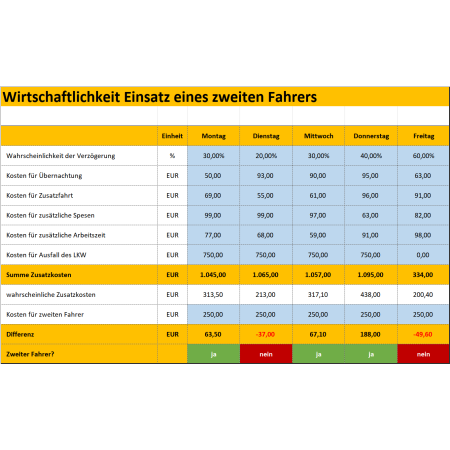 Wirtschaftlichkeit Einsatz eines zweiten Fahrers

| | Einheit | Montag | Dienstag | Mittwoch | Donnerstag | Freitag |
|---|---|---|---|---|---|---|
| Wahrscheinlichkeit der Verzögerung | % | 30,00% | 20,00% | 30,00% | 40,00% | 60,00% |
| Kosten für Übernachtung | EUR | 50,00 | 93,00 | 90,00 | 95,00 | 63,00 |
| Kosten für Zusatzfahrt | EUR | 69,00 | 55,00 | 61,00 | 96,00 | 91,00 |
| Kosten für zusätzliche Spesen | EUR | 99,00 | 99,00 | 97,00 | 63,00 | 82,00 |
| Kosten für zusätzliche Arbeitszeit | EUR | 77,00 | 68,00 | 59,00 | 91,00 | 98,00 |
| Kosten für Ausfall des LKW | EUR | 750,00 | 750,00 | 750,00 | 750,00 | 0,00 |
| Summe Zusatzkosten | EUR | 1.045,00 | 1.065,00 | 1.057,00 | 1.095,00 | 334,00 |
| wahrscheinliche Zusatzkosten | EUR | 313,50 | 213,00 | 317,10 | 438,00 | 200,40 |
| Kosten für zweiten Fahrer | EUR | 250,00 | 250,00 | 250,00 | 250,00 | 250,00 |
| Differenz | EUR | 63,50 | -37,00 | 67,10 | 188,00 | -49,60 |
| Zweiter Fahrer? | | ja | nein | ja | ja | nein |